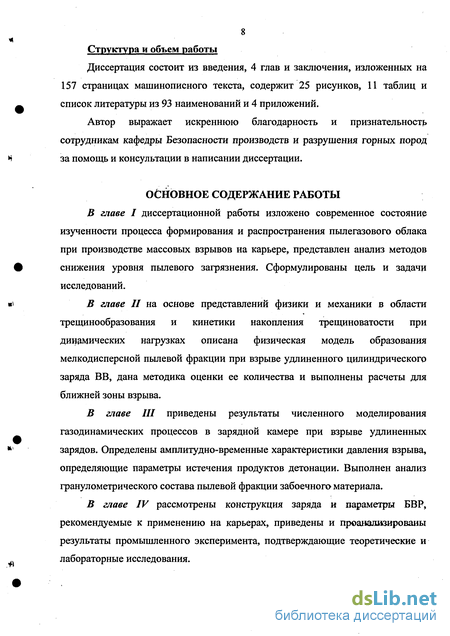 8

Структура и объем работы

Диссертация состоит из введения, 4 глав и заключения, изложенных на 157 страницах машинописного текста, содержит 25 рисунков, 11 таблиц и список литературы из 93 наименований и 4 приложений.

Автор выражает искреннюю благодарность и признательность сотрудникам кафедры Безопасности производств и разрушения горных пород за помощь и консультации в написании диссертации.

ОСНОВНОЕ СОДЕРЖАНИЕ РАБОТЫ

В главе I диссертационной работы изложено современное состояние изученности процесса формирования и распространения пылегазового облака при производстве массовых взрывов на карьере, представлен анализ методов снижения уровня пылевого загрязнения. Сформулированы цель и задачи исследований.

В главе II на основе представлений физики и механики в области трещинообразования и кинетики накопления трещиноватости при динамических нагрузках описана физическая модель образования мелкодисперсной пылевой фракции при взрыве удлиненного цилиндрического заряда ВВ, дана методика оценки ее количества и выполнены расчеты для ближней зоны взрыва.

В главе III приведены результаты численного моделирования газодинамических процессов в зарядной камере при взрыве удлиненных зарядов. Определены амплитудно-временные характеристики давления взрыва, определяющие параметры истечения продуктов детонации. Выполнен анализ гранулометрического состава пылевой фракции забоечного материала.

В главе IV рассмотрены конструкция заряда и параметры БВР, рекомендуемые к применению на карьерах, приведены и проанализированы результаты промышленного эксперимента, подтверждающие теоретические и лабораторные исследования.

dsLib.net
библиотека диссертаций